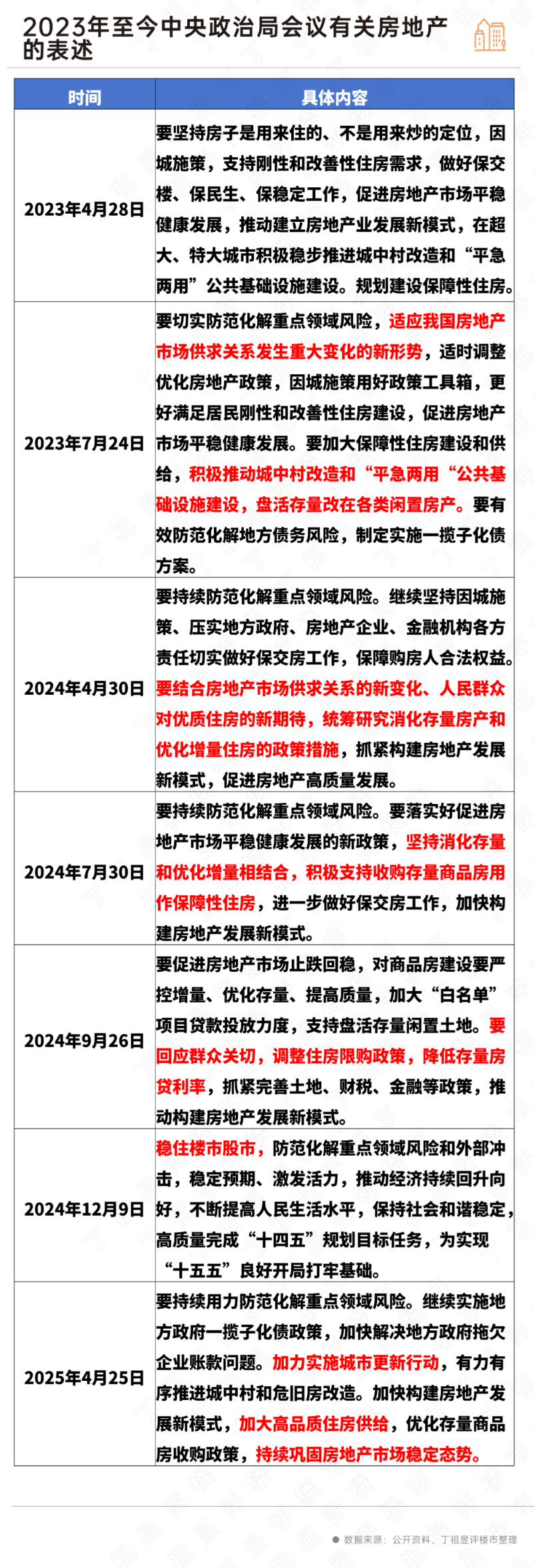 2023年至今中央政治局会议有关房地产的表述

| 时间 | 具体内容 |
|---|---|
| 2023年4月28日 | 要坚持房子是用来住的、不是用来炒的定位，因城施策，支持刚性和改善性住房需求，做好保交楼、保民生、保稳定工作，促进房地产市场平稳健康发展，推动建立房地产业发展新模式，在超大、特大城市积极稳步推进城中村改造和“平急两用”公共基础设施建设。规划建设保障性住房。 |
| 2023年7月24日 | 要切实防范化解重点领域风险，适应我国房地产市场供求关系发生重大变化的新形势，适时调整优化房地产政策，因城施策用好政策工具箱，更好满足居民刚性和改善性住房建设，促进房地产市场平稳健康发展。要加大保障性住房建设和供给，积极推动城中村改造和“平急两用“公共基础设施建设，盘活存量改在各类闲置房产。要有效防范化解地方债务风险，制定实施一揽子化债方案。 |
| 2024年4月30日 | 要持续防范化解重点领域风险。继续坚持因城施策、压实地方政府、房地产企业、金融机构各方责任切实做好保交房工作，保障购房人合法权益。要结合房地产市场供求关系的新变化、人民群众对优质住房的新期待，统筹研究消化存量房产和优化增量住房的政策措施，抓紧构建房地产发展新模式，促进房地产高质量发展。 |
| 2024年7月30日 | 要持续防范化解重点领域风险。要落实好促进房地产市场平稳健康发展的新政策，坚持消化存量和优化增量相结合，积极支持收购存量商品房用作保障性住房，进一步做好保交房工作，加快构建房地产发展新模式。 |
| 2024年9月26日 | 要促进房地产市场止跌回稳，对商品房建设要严控增量、优化存量、提高质量，加大“白名单”项目贷款投放力度，支持盘活存量闲置土地。要回应群众关切，调整住房限购政策，降低存量房贷利率，抓紧完善土地、财税、金融等政策，推动构建房地产发展新模式。 |
| 2024年12月9日 | 稳住楼市股市，防范化解重点领域风险和外部冲击，稳定预期、激发活力，推动经济持续回升向好，不断提高人民生活水平，保持社会和谐稳定，高质量完成“十四五”规划目标任务，为实现“十五五”良好开局打牢基础。 |
| 2025年4月25日 | 要持续用力防范化解重点领域风险。继续实施地方政府一揽子化债政策，加快解决地方政府拖欠企业账款问题。加力实施城市更新行动，有力有序推进城中村和危旧房改造。加快构建房地产发展新模式，加大高品质住房供给，优化存量商品房收购政策，持续巩固房地产市场稳定态势。 |

数据来源：公开资料、丁祖昱评楼市整理